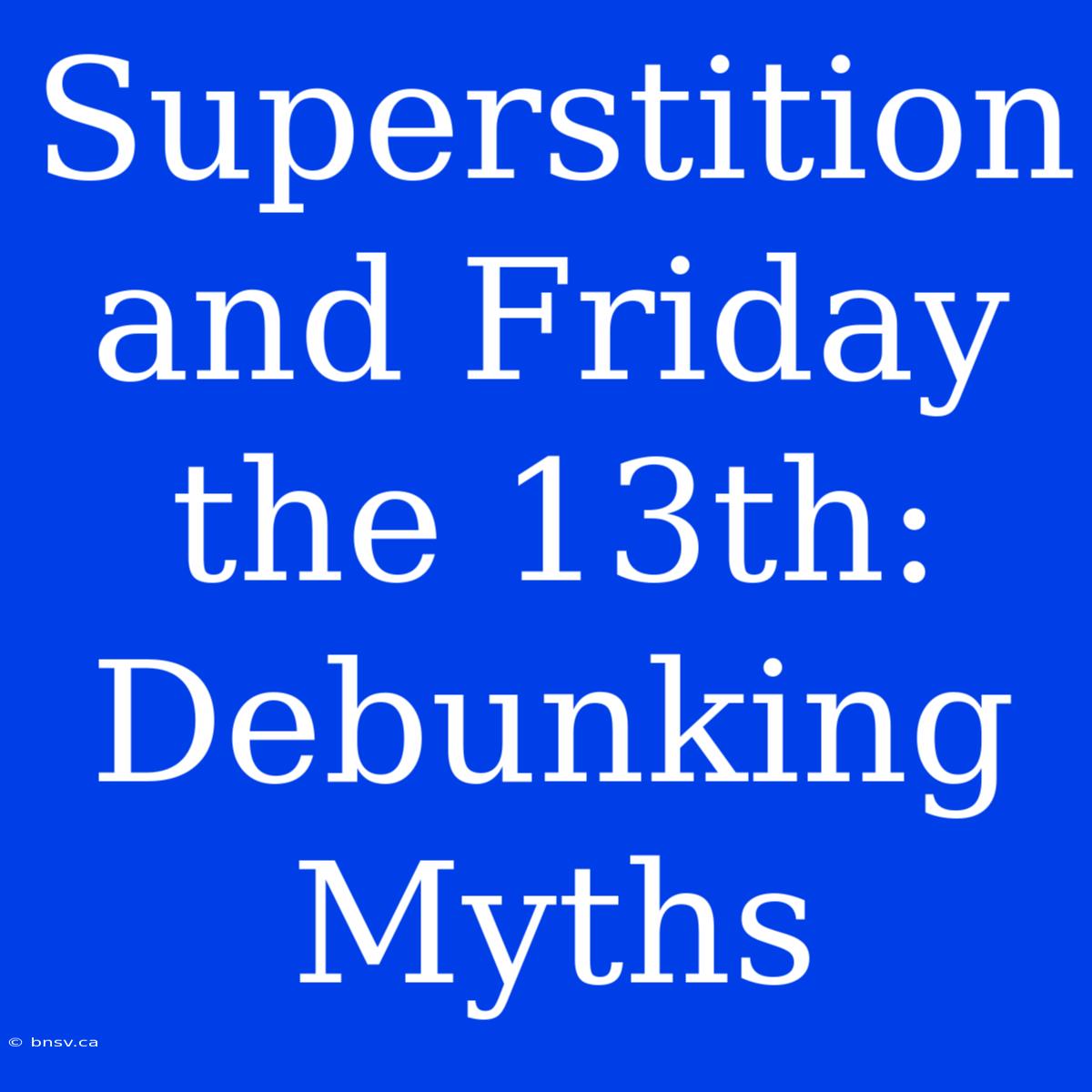 Superstition and Friday the 13th: Debunking Myths

© bnsv.ca